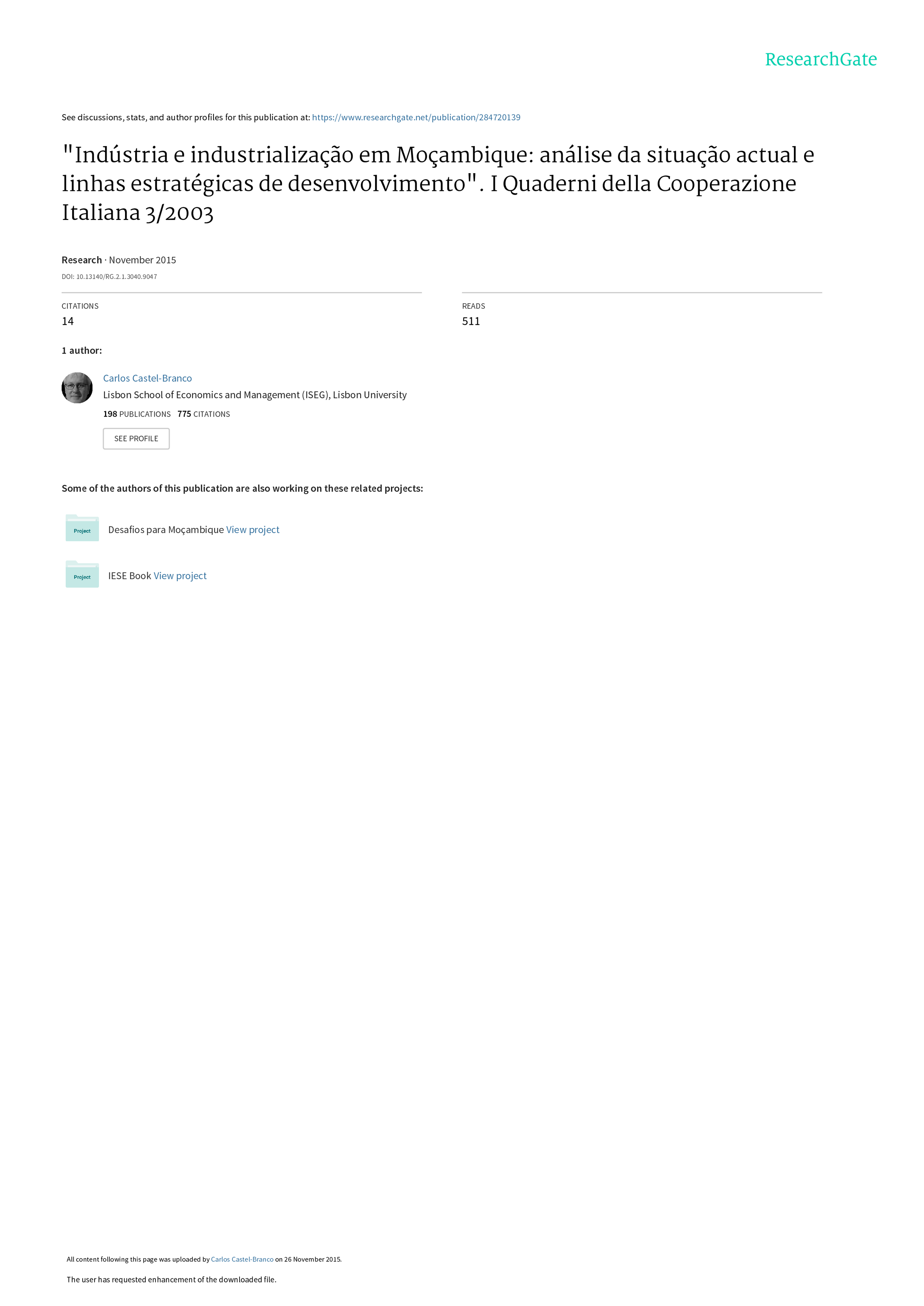 ResearchGate

See discussions, stats, and author profiles for this publication at: https://www.researchgate.net/publication/284720139

"Indústria e industrialização em Moçambique: análise da situação actual e linhas estratégicas de desenvolvimento". I Quaderni della Cooperazione Italiana 3/2003

Research · November 2015

DOI: 10.13140/RG.2.1.3040.9047

CITATIONS
14

READS
511

1 author:

Carlos Castel-Branco
Lisbon School of Economics and Management (ISEG), Lisbon University
198 PUBLICATIONS 775 CITATIONS

SEE PROFILE

Some of the authors of this publication are also working on these related projects:

Project
Desafios para Moçambique View project

Project
IESE Book View project

All content following this page was uploaded by Carlos Castel-Branco on 26 November 2015.

The user has requested enhancement of the downloaded file.